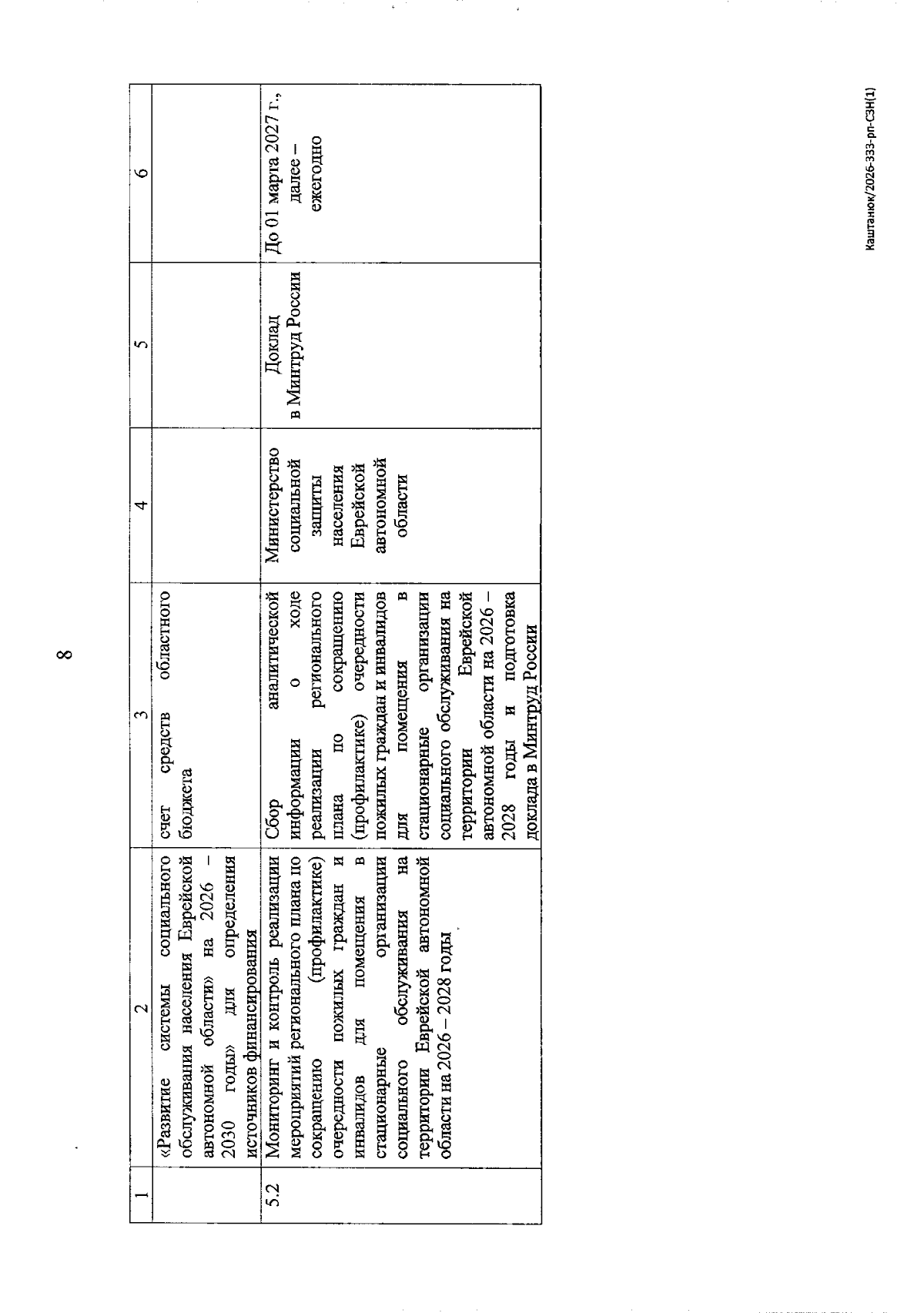 8

| 1 | 2 | 3 | 4 | 5 | 6 |
|---|---|---|---|---|---|
|  | «Развитие системы социального обслуживания населения Еврейской автономной области» на 2026 – 2030 годы» для определения источников финансирования | счет средств областного бюджета |  |  |  |
| 5.2 | Мониторинг и контроль реализации мероприятий регионального плана по сокращению (профилактике) очередности пожилых граждан и инвалидов для помещения в стационарные организации социального обслуживания на территории Еврейской автономной области на 2026 – 2028 годы | Сбор аналитической информации о ходе реализации регионального плана по сокращению (профилактике) очередности пожилых граждан и инвалидов для помещения в стационарные организации социального обслуживания на территории Еврейской автономной области на 2026 – 2028 годы и подготовка доклада в Минтруд России | Министерство социальной защиты населения Еврейской автономной области | Доклад в Минтруд России | До 01 марта 2027 г., далее – ежегодно |

Каштанюк/2026-333-рп-СЗН(1)